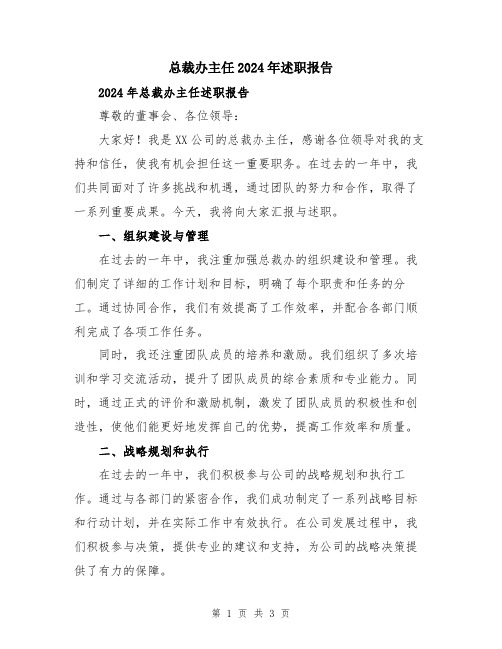 总裁办主任2024年述职报告

2024年总裁办主任述职报告

尊敬的董事会、各位领导:

大家好！我是XX公司的总裁办主任，感谢各位领导对我的支持和信任，使我有机会担任这一重要职务。在过去的一年中，我们共同面对了许多挑战和机遇，通过团队的努力和合作，取得了一系列重要成果。今天，我将向大家汇报与述职。

一、组织建设与管理

在过去的一年中，我注重加强总裁办的组织建设和管理。我们制定了详细的工作计划和目标，明确了每个职责和任务的分工。通过协同合作，我们有效提高了工作效率，并配合各部门顺利完成了各项工作任务。

同时，我还注重团队成员的培养和激励。我们组织了多次培训和学习交流活动，提升了团队成员的综合素质和专业能力。同时，通过正式的评价和激励机制，激发了团队成员的积极性和创造性，使他们能更好地发挥自己的优势，提高工作效率和质量。

二、战略规划和执行

在过去的一年中，我们积极参与公司的战略规划和执行工作。通过与各部门的紧密合作，我们成功制定了一系列战略目标和行动计划，并在实际工作中有效执行。在公司发展过程中，我们积极参与决策，提供专业的建议和支持，为公司的战略决策提供了有力的保障。

第 1 页 共 3 页